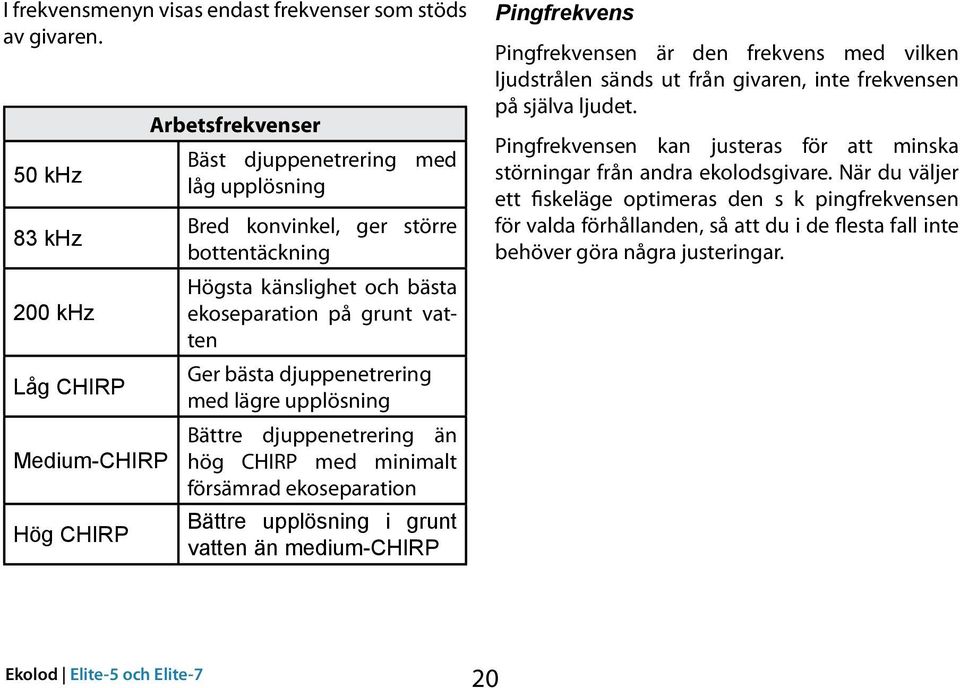 I frekvensmenyn visas endast frekvenser som stöds av givaren.

| Arbetsfrekvenser | |
|---|---|
| 50 kHz | Bäst djuppenetrering med låg upplösning |
| 83 kHz | Bred konvinkel, ger större bottentäckning |
| 200 kHz | Högsta känslighet och bästa ekoseparation på grunt vatten |
| Låg CHIRP | Ger bästa djuppenetrering med lägre upplösning |
| Medium-CHIRP | Bättre djuppenetrering än hög CHIRP med minimalt försämrad ekoseparation |
| Hög CHIRP | Bättre upplösning i grunt vatten än medium-CHIRP |

Pingfrekvens

Pingfrekvensen är den frekvens med vilken ljudstrålen sänds ut från givaren, inte frekvensen på själva ljudet.

Pingfrekvensen kan justeras för att minska störningar från andra ekolodsgivare. När du väljer ett fiskeläge optimeras den s k pingfrekvensen för valda förhållanden, så att du i de flesta fall inte behöver göra några justeringar.

Ekolod | Elite-5 och Elite-7

20